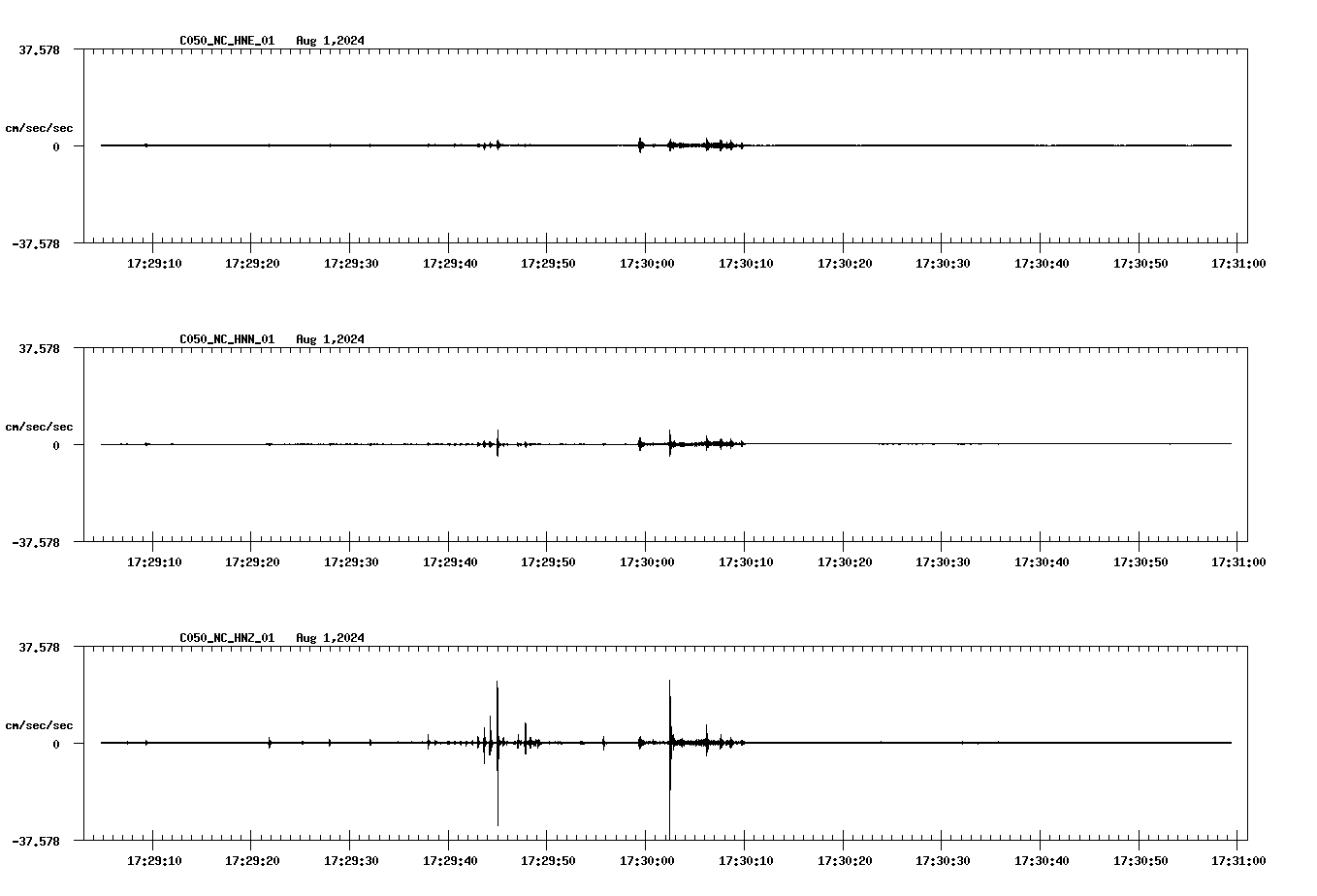 C050_NC_HNE_01 Aug 1,2024

37.578

cm/sec/sec

0

-37.578

17:29:10 17:29:20 17:29:30 17:29:40 17:29:50 17:30:00 17:30:10 17:30:20 17:30:30 17:30:40 17:30:50 17:31:00

C050_NC_HNN_01 Aug 1,2024

37.578

cm/sec/sec

0

-37.578

17:29:10 17:29:20 17:29:30 17:29:40 17:29:50 17:30:00 17:30:10 17:30:20 17:30:30 17:30:40 17:30:50 17:31:00

C050_NC_HNZ_01 Aug 1,2024

37.578

cm/sec/sec

0

-37.578

17:29:10 17:29:20 17:29:30 17:29:40 17:29:50 17:30:00 17:30:10 17:30:20 17:30:30 17:30:40 17:30:50 17:31:00